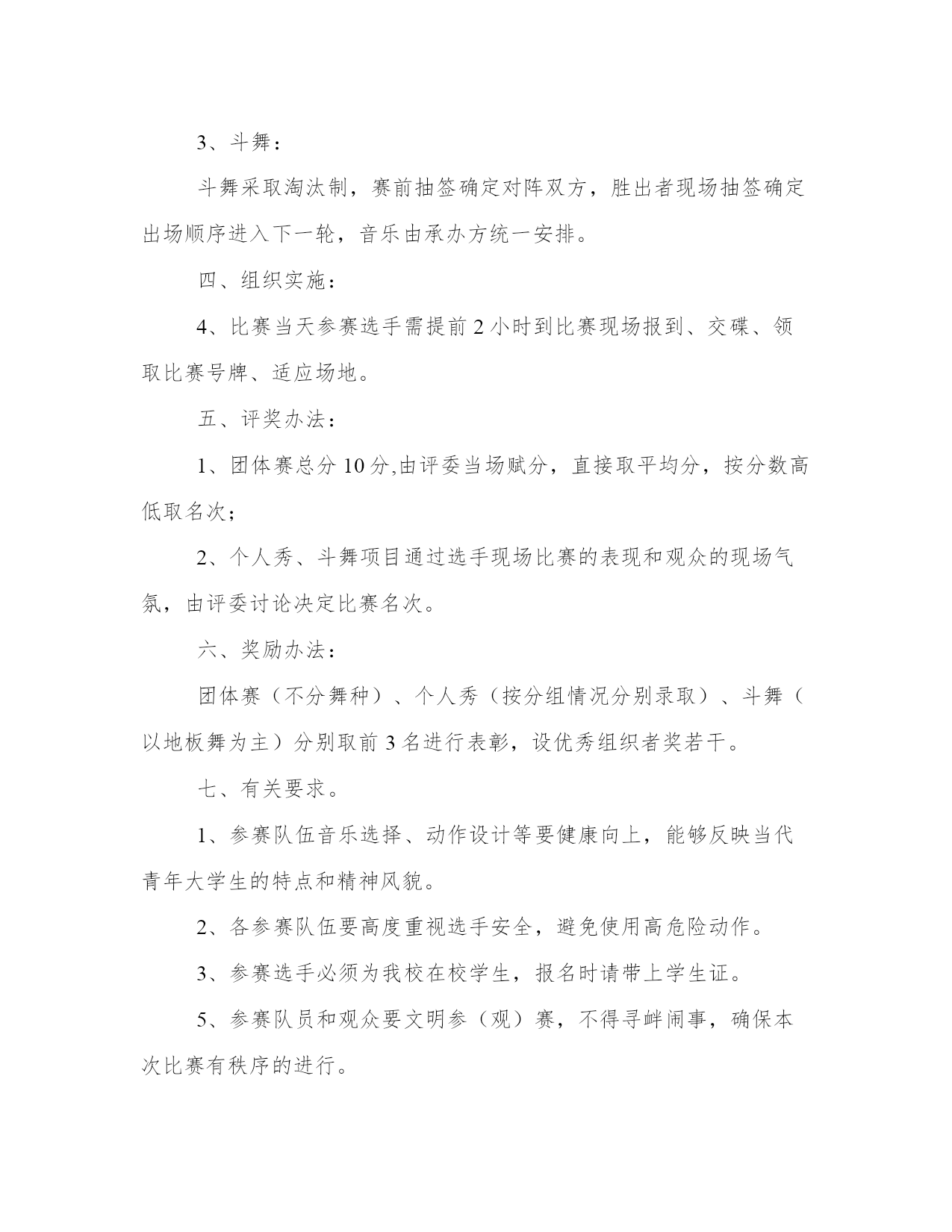 3、斗舞：

斗舞采取淘汰制，赛前抽签确定对阵双方，胜出者现场抽签确定出场顺序进入下一轮，音乐由承办方统一安排。

四、组织实施：

4、比赛当天参赛选手需提前2小时到比赛现场报到、交碟、领取比赛号牌、适应场地。

五、评奖办法：

1、团体赛总分10分,由评委当场赋分，直接取平均分，按分数高低取名次；

2、个人秀、斗舞项目通过选手现场比赛的表现和观众的现场气氛，由评委讨论决定比赛名次。

六、奖励办法：

团体赛（不分舞种）、个人秀（按分组情况分别录取）、斗舞（以地板舞为主）分别取前3名进行表彰，设优秀组织者奖若干。

七、有关要求。

1、参赛队伍音乐选择、动作设计等要健康向上，能够反映当代青年大学生的特点和精神风貌。

2、各参赛队伍要高度重视选手安全，避免使用高危险动作。

3、参赛选手必须为我校在校学生，报名时请带上学生证。

5、参赛队员和观众要文明参（观）赛，不得寻衅闹事，确保本次比赛有秩序的进行。